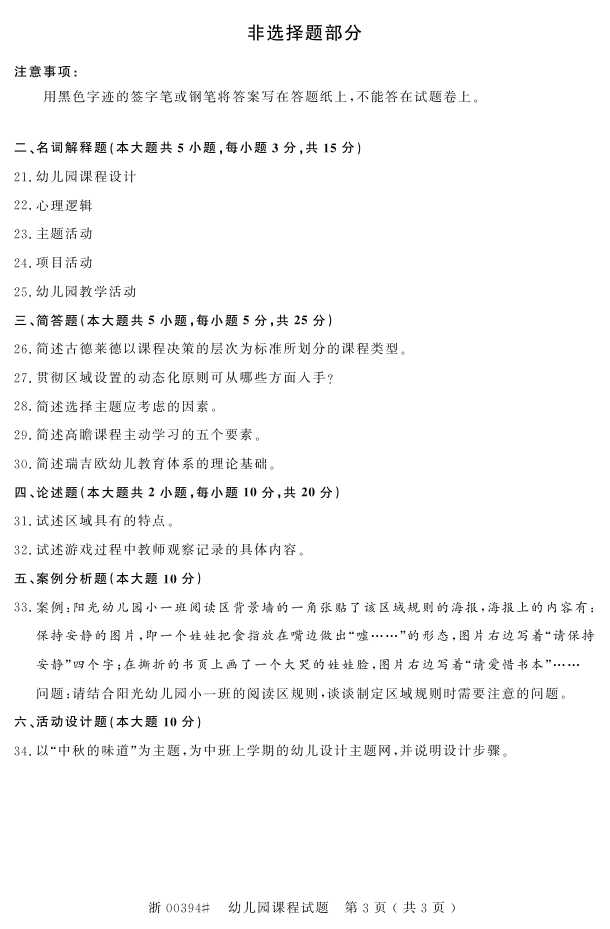 非选择题部分

注意事项：

用黑色字迹的签字笔或钢笔将答案写在答题纸上，不能答在试题卷上。

二、名词解释题（本大题共 5 小题，每小题 3 分，共 15 分）

21. 幼儿园课程设计

22. 心理逻辑

23. 主题活动

24. 项目活动

25. 幼儿园教学活动

三、简答题（本大题共 5 小题，每小题 5 分，共 25 分）

26. 简述古德莱德以课程决策的层次为标准所划分的课程类型。

27. 贯彻区域设置的动态化原则可从哪些方面入手？

28. 简述选择主题应考虑的因素。

29. 简述高瞻课程主动学习的五个要素。

30. 简述瑞吉欧幼儿教育体系的理论基础。

四、论述题（本大题共 2 小题，每小题 10 分，共 20 分）

31. 试述区域具有的特点。

32. 试述游戏过程中教师观察记录的具体内容。

五、案例分析题（本大题 10 分）

33. 案例：阳光幼儿园小一班阅读区背景墙的一角张贴了该区域规则的海报，海报上的内容有：保持安静的图片，即一个娃娃把食指放在嘴边做出“嘘……”的形态，图片右边写着“请保持安静”四个字；在撕折的书页上画了一个大哭的娃娃脸，图片右边写着“请爱惜书本”……

问题：请结合阳光幼儿园小一班的阅读区规则，谈谈制定区域规则时需要注意的问题。

六、活动设计题（本大题 10 分）

34. 以“中秋的味道”为主题，为中班上学期的幼儿设计主题网，并说明设计步骤。

浙 00394# 幼儿园课程试题 第 3 页（共 3 页）